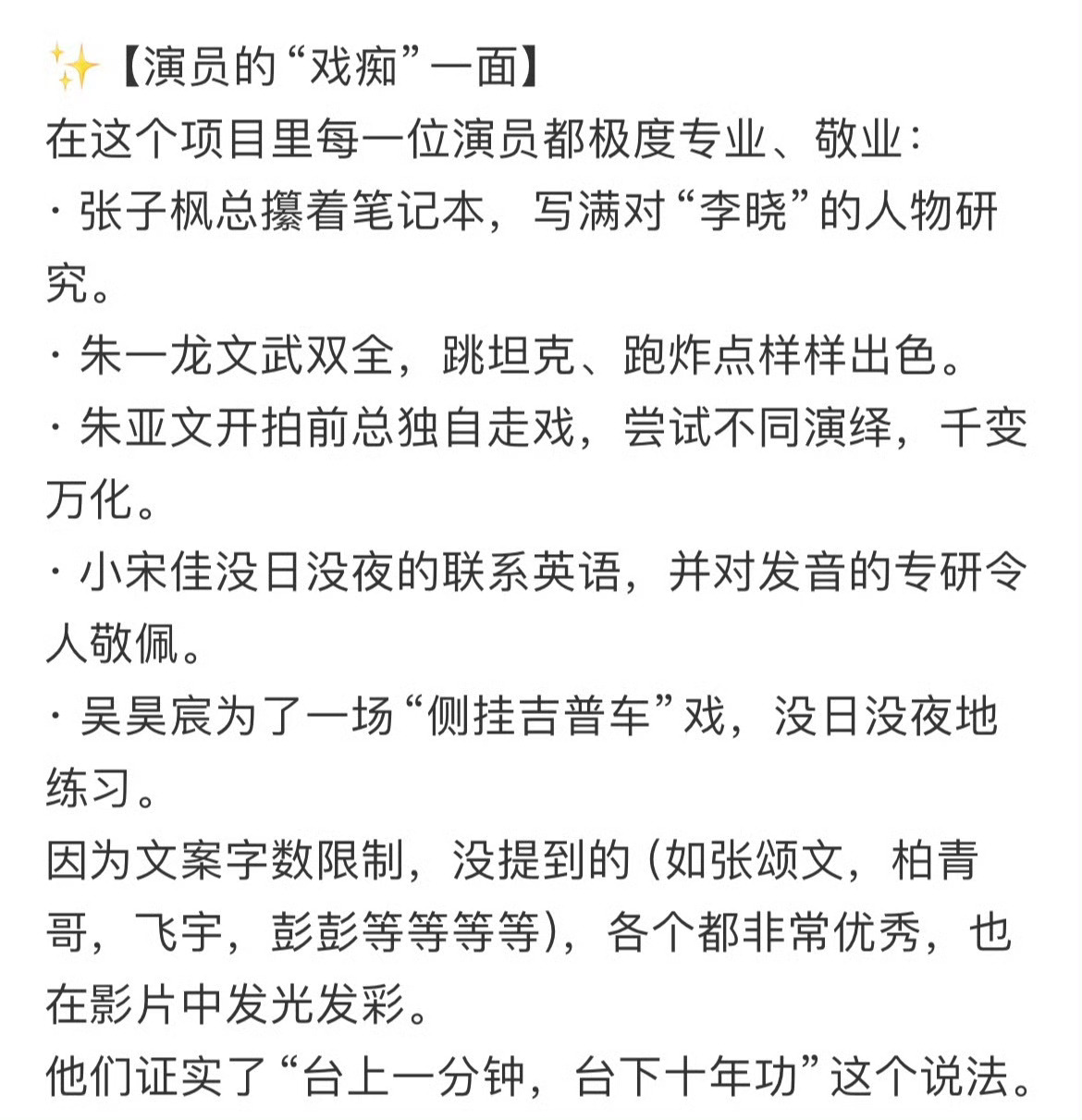 ✨【演员的“戏痴”一面】
在这个项目里每一位演员都极度专业、敬业：
· 张子枫总攥着笔记本，写满对“李晓”的人物研究。
· 朱一龙文武双全，跳坦克、跑炸点样样出色。
· 朱亚文开拍前总独自走戏，尝试不同演绎，千变万化。
· 小宋佳没日没夜的联系英语，并对发音的专研令人敬佩。
· 吴昊宸为了一场“侧挂吉普车”戏，没日没夜地练习。
因为文案字数限制，没提到的（如张颂文，柏青哥，飞宇，彭彭等等等等），各个都非常优秀，也在影片中发光发彩。
他们证实了“台上一分钟，台下十年功”这个说法。